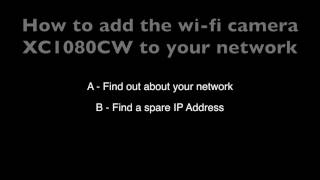 How to add the wi-fi camera XC1080CW to your network

A - Find out about your network

B - Find a spare IP Address